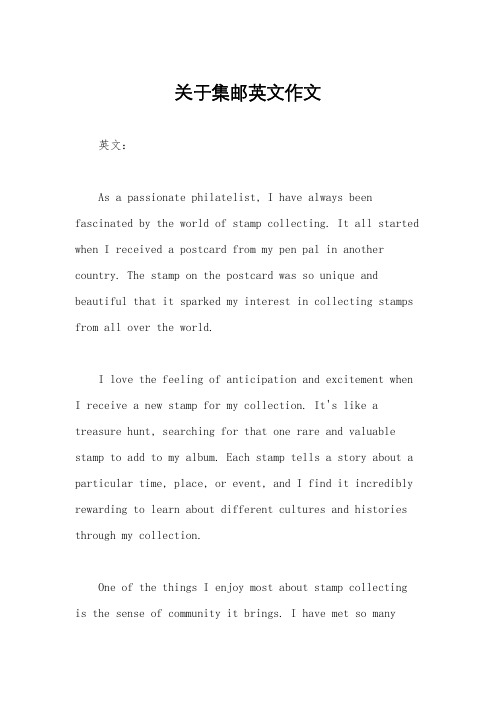 关于集邮英文作文

英文：

As a passionate philatelist, I have always been fascinated by the world of stamp collecting. It all started when I received a postcard from my pen pal in another country. The stamp on the postcard was so unique and beautiful that it sparked my interest in collecting stamps from all over the world.

I love the feeling of anticipation and excitement when I receive a new stamp for my collection. It's like a treasure hunt, searching for that one rare and valuable stamp to add to my album. Each stamp tells a story about a particular time, place, or event, and I find it incredibly rewarding to learn about different cultures and histories through my collection.

One of the things I enjoy most about stamp collecting is the sense of community it brings. I have met so many